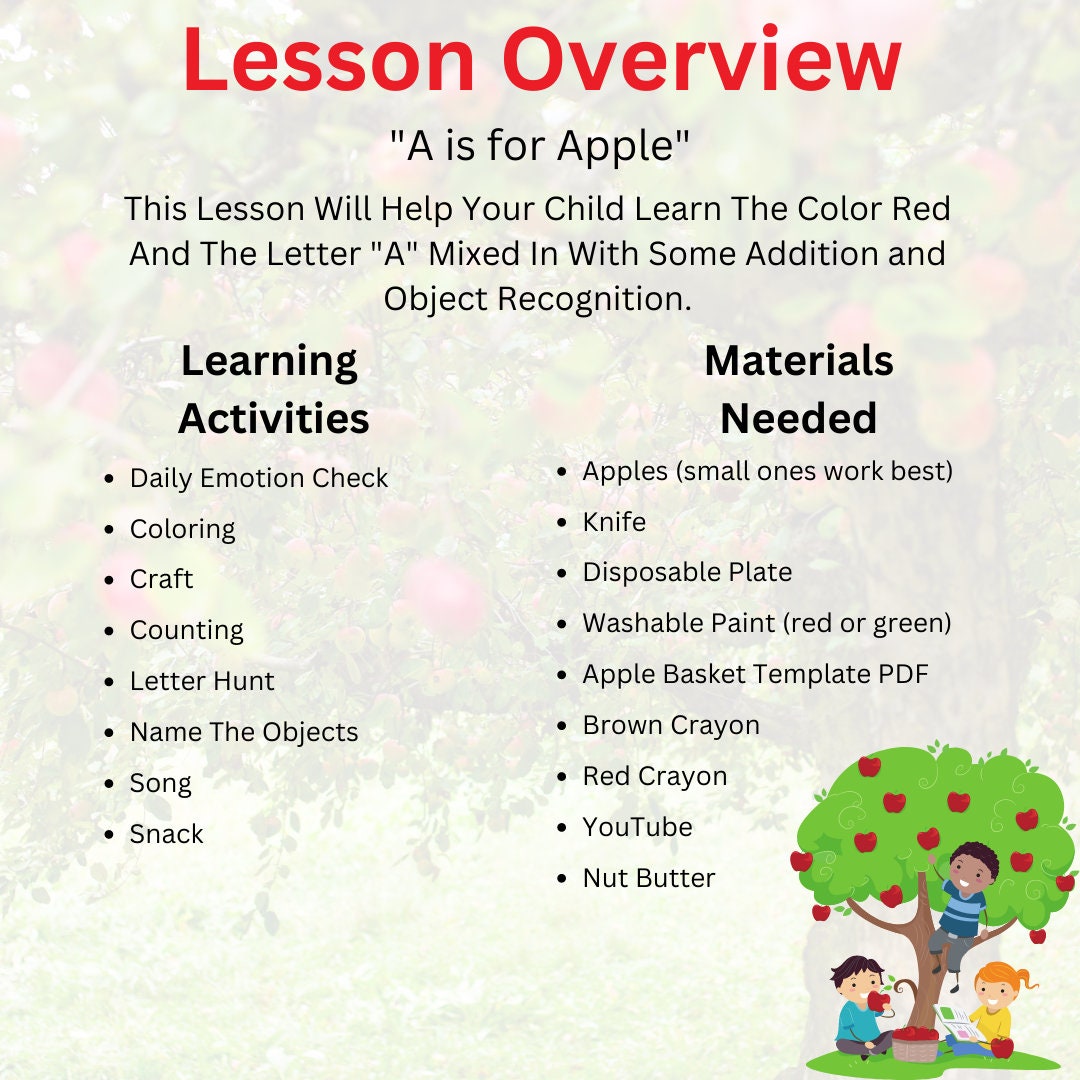 Lesson Overview

"A is for Apple"

This Lesson Will Help Your Child Learn The Color Red And The Letter "A" Mixed In With Some Addition and Object Recognition.

Learning Activities

- Daily Emotion Check
- Coloring
- Craft
- Counting
- Letter Hunt
- Name The Objects
- Song
- Snack

Materials Needed

- Apples (small ones work best)
- Knife
- Disposable Plate
- Washable Paint (red or green)
- Apple Basket Template PDF
- Brown Crayon
- Red Crayon
- YouTube
- Nut Butter